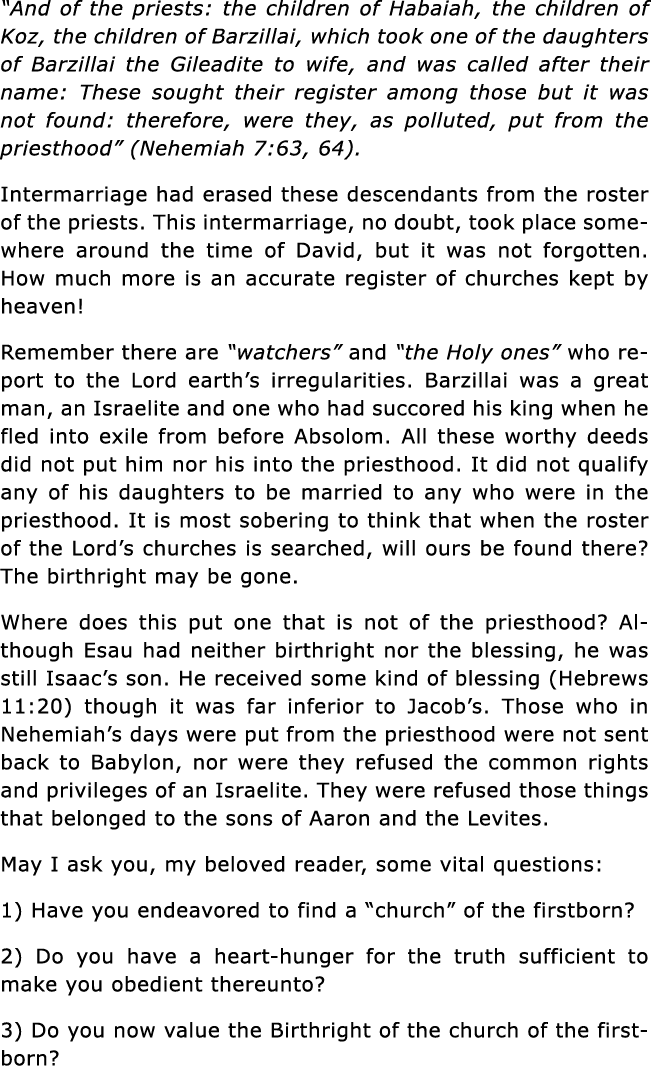 "And of the priests: the children of Habaiah, the children of Koz, the children of Barzillai, which took one of the daughters of Barzillai the Gileadite to wife, and was called after their name: These sought their register among those but it was not found: therefore, were they, as polluted, put from the priesthood" (Nehemiah 7:63, 64).

Intermarriage had erased these descendants from the roster of the priests. This intermarriage, no doubt, took place somewhere around the time of David, but it was not forgotten. How much more is an accurate register of churches kept by heaven!

Remember there are "watchers" and "the Holy ones" who report to the Lord earth's irregularities. Barzillai was a great man, an Israelite and one who had succored his king when he fled into exile from before Absolom. All these worthy deeds did not put him nor his into the priesthood. It did not qualify any of his daughters to be married to any who were in the priesthood. It is most sobering to think that when the roster of the Lord's churches is searched, will ours be found there? The birthright may be gone.

Where does this put one that is not of the priesthood? Although Esau had neither birthright nor the blessing, he was still Isaac's son. He received some kind of blessing (Hebrews 11:20) though it was far inferior to Jacob's. Those who in Nehemiah's days were put from the priesthood were not sent back to Babylon, nor were they refused the common rights and privileges of an Israelite. They were refused those things that belonged to the sons of Aaron and the Levites.

May I ask you, my beloved reader, some vital questions:

1) Have you endeavored to find a "church" of the firstborn?

2) Do you have a heart-hunger for the truth sufficient to make you obedient thereunto?

3) Do you now value the Birthright of the church of the firstborn?